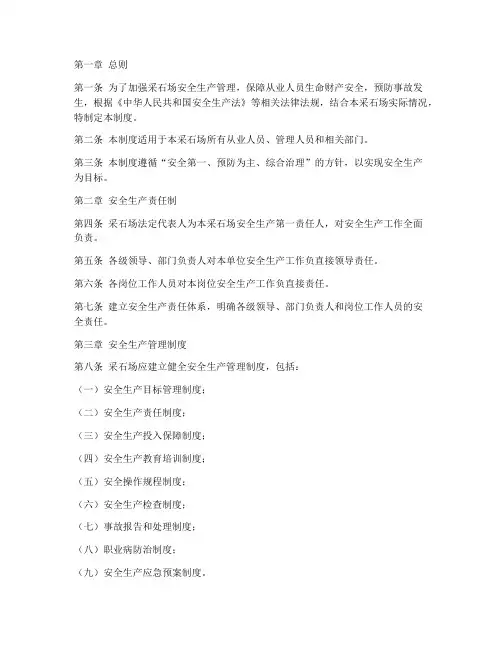 第一章 总则

第一条 为了加强采石场安全生产管理，保障从业人员生命财产安全，预防事故发生，根据《中华人民共和国安全生产法》等相关法律法规，结合本采石场实际情况，特制定本制度。

第二条 本制度适用于本采石场所有从业人员、管理人员和相关部门。

第三条 本制度遵循“安全第一、预防为主、综合治理”的方针，以实现安全生产为目标。

第二章 安全生产责任制

第四条 采石场法定代表人为本采石场安全生产第一责任人，对安全生产工作全面负责。

第五条 各级领导、部门负责人对本单位安全生产工作负直接领导责任。

第六条 各岗位工作人员对本岗位安全生产工作负直接责任。

第七条 建立安全生产责任体系，明确各级领导、部门负责人和岗位工作人员的安全责任。

第三章 安全生产管理制度

第八条 采石场应建立健全安全生产管理制度，包括：

（一）安全生产目标管理制度；

（二）安全生产责任制度；

（三）安全生产投入保障制度；

（四）安全生产教育培训制度；

（五）安全操作规程制度；

（六）安全生产检查制度；

（七）事故报告和处理制度；

（八）职业病防治制度；

（九）安全生产应急预案制度。